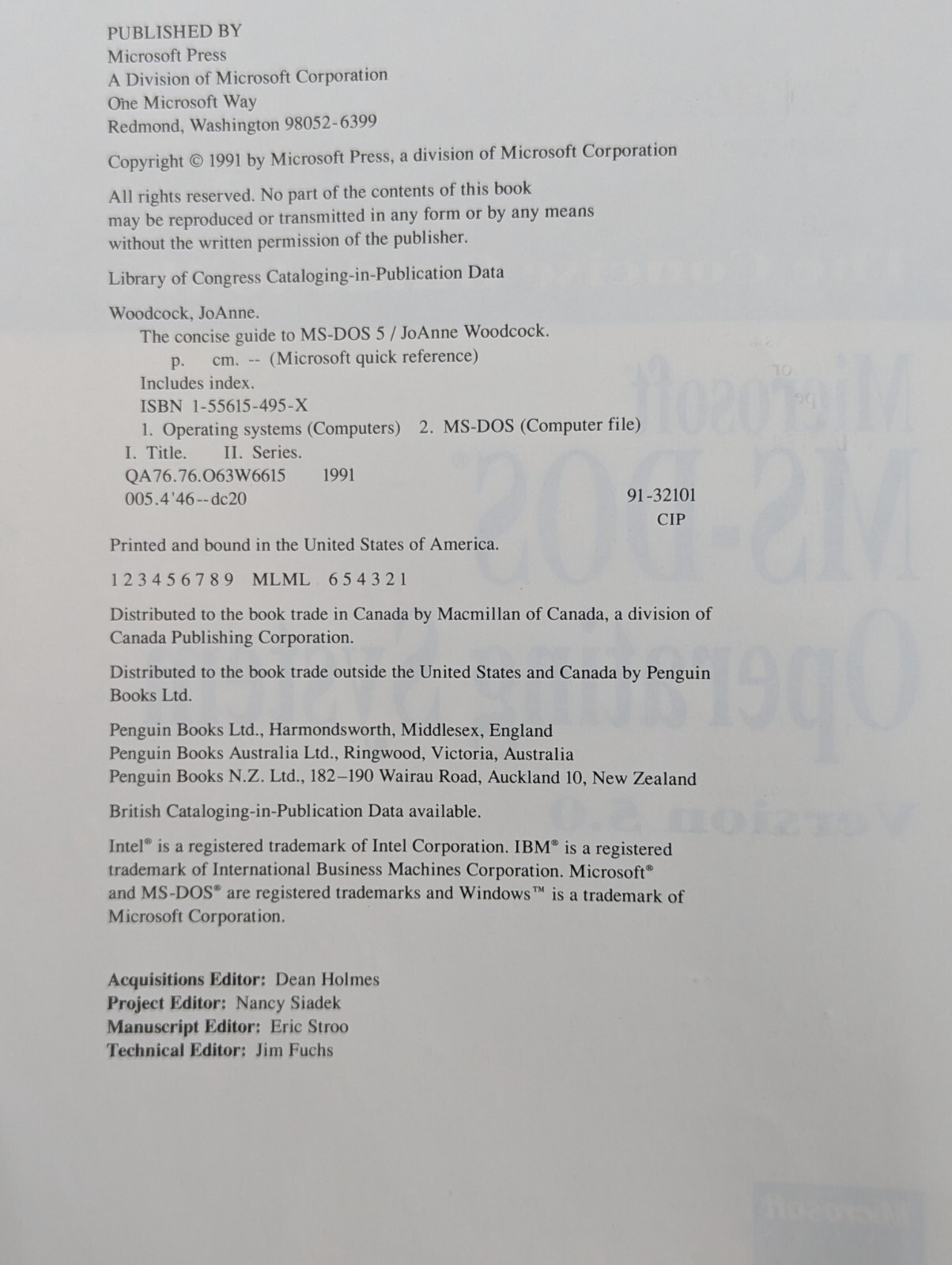 PUBLISHED BY
Microsoft Press
A Division of Microsoft Corporation
One Microsoft Way
Redmond, Washington 98052-6399

Copyright © 1991 by Microsoft Press, a division of Microsoft Corporation

All rights reserved. No part of the contents of this book may be reproduced or transmitted in any form or by any means without the written permission of the publisher.

Library of Congress Cataloging-in-Publication Data

Woodcock, JoAnne.
The concise guide to MS-DOS 5 / JoAnne Woodcock.
p. cm. -- (Microsoft quick reference)
Includes index.
ISBN 1-55615-495-X
1. Operating systems (Computers) 2. MS-DOS (Computer file)
I. Title. II. Series.
QA76.76.O63W6615 1991
005.4'46--dc20 91-32101
CIP

Printed and bound in the United States of America.

1 2 3 4 5 6 7 8 9 MLML 6 5 4 3 2 1

Distributed to the book trade in Canada by Macmillan of Canada, a division of Canada Publishing Corporation.

Distributed to the book trade outside the United States and Canada by Penguin Books Ltd.

Penguin Books Ltd., Harmondsworth, Middlesex, England
Penguin Books Australia Ltd., Ringwood, Victoria, Australia
Penguin Books N.Z. Ltd., 182–190 Wairau Road, Auckland 10, New Zealand

British Cataloging-in-Publication Data available.

Intel® is a registered trademark of Intel Corporation. IBM® is a registered trademark of International Business Machines Corporation. Microsoft® and MS-DOS® are registered trademarks and Windows™ is a trademark of Microsoft Corporation.

Acquisitions Editor: Dean Holmes
Project Editor: Nancy Siadek
Manuscript Editor: Eric Stroo
Technical Editor: Jim Fuchs